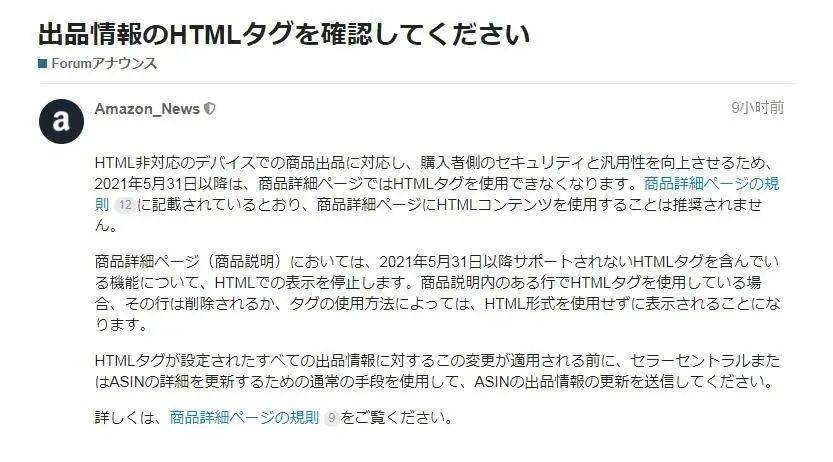 出品情報のHTMLタグを確認してください

Forumアナウンス

a

Amazon_News

9小时前

HTML非対応のデバイスでの商品出品に対応し、購入者側のセキュリティと汎用性を向上させるため、2021年5月31日以降は、商品詳細ページではHTMLタグを使用できなくなります。商品詳細ページの規則 12 に記載されているとおり、商品詳細ページにHTMLコンテンツを使用することは推奨されません。

商品詳細ページ（商品説明）においては、2021年5月31日以降サポートされないHTMLタグを含んでいる機能について、HTMLでの表示を停止します。商品説明内のある行でHTMLタグを使用している場合、その行は削除されるか、タグの使用方法によっては、HTML形式を使用せずに表示されることになります。

HTMLタグが設定されたすべての出品情報に対するこの変更が適用される前に、セラーセントラルまたはASINの詳細を更新するための通常の手段を使用して、ASINの出品情報の更新を送信してください。

詳しくは、商品詳細ページの規則 9 をご覧ください。